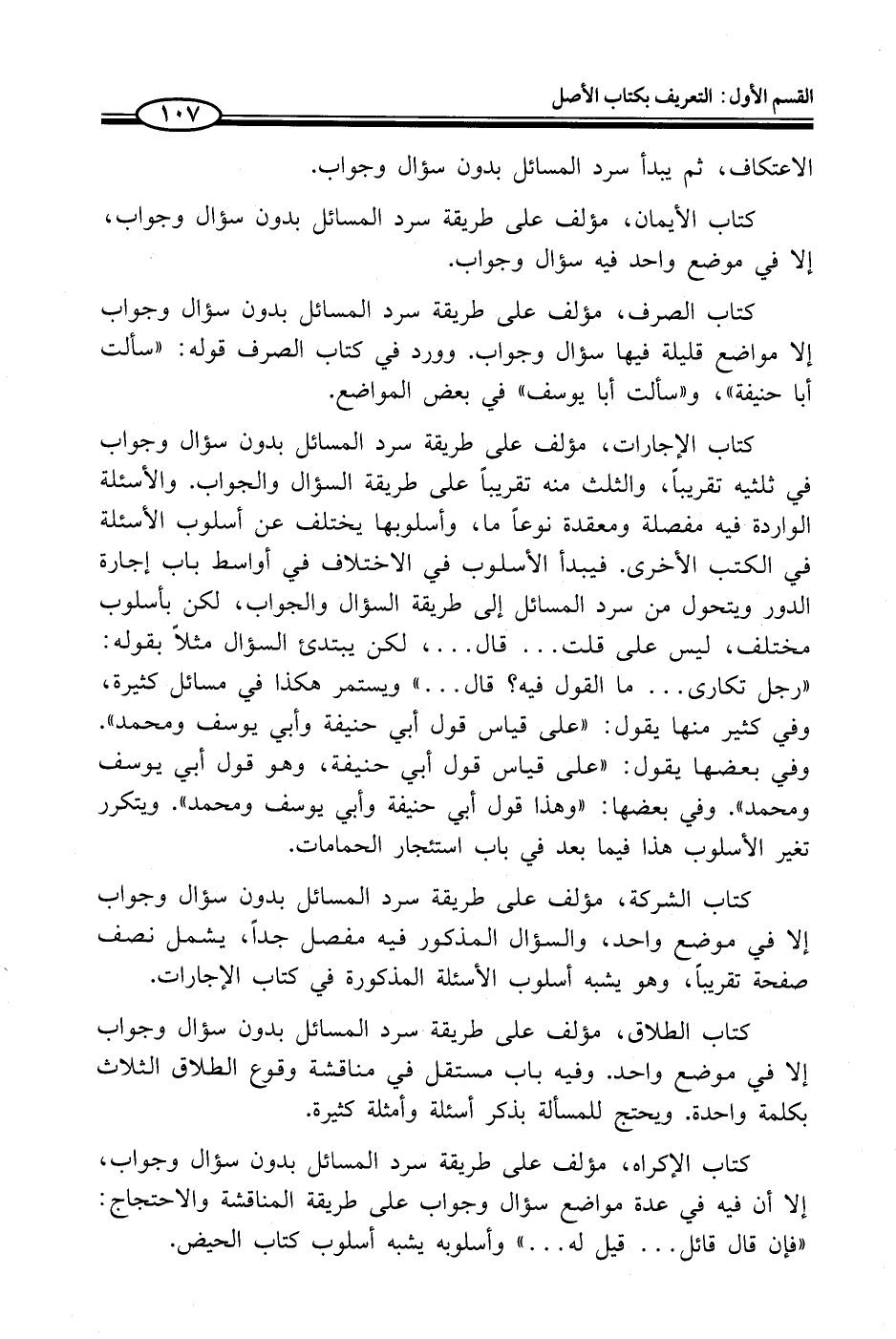 القسم الأول: التعريف بكتاب الأصل ١٠٧

الاعتكاف، ثم يبدأ سرد المسائل بدون سؤال وجواب.

كتاب الأيمان، مؤلف على طريقة سرد المسائل بدون سؤال وجواب، إلا في موضع واحد فيه سؤال وجواب.

كتاب الصرف، مؤلف على طريقة سرد المسائل بدون سؤال وجواب إلا مواضع قليلة فيها سؤال وجواب. وورد في كتاب الصرف قوله: «سألت أبا حنيفة»، و«سألت أبا يوسف» في بعض المواضع.

كتاب الإجارات، مؤلف على طريقة سرد المسائل بدون سؤال وجواب في ثلثيه تقريباً، والثلث منه تقريباً على طريقة السؤال والجواب. والأسئلة الواردة فيه مفصلة ومعقدة نوعاً ما، وأسلوبها يختلف عن أسلوب الأسئلة في الكتب الأخرى. فيبدأ الأسلوب في الاختلاف في أواسط باب إجارة الدور ويتحول من سرد المسائل إلى طريقة السؤال والجواب، لكن بأسلوب مختلف، ليس على قلت... قال...، لكن يبتدئ السؤال مثلاً بقوله: «رجل تكارى... ما القول فيه؟ قال...» ويستمر هكذا في مسائل كثيرة، وفي كثير منها يقول: «على قياس قول أبي حنيفة وأبي يوسف ومحمد». وفي بعضها يقول: «على قياس قول أبي حنيفة، وهو قول أبي يوسف ومحمد». وفي بعضها: «وهذا قول أبي حنيفة وأبي يوسف ومحمد». ويتكرر تغير الأسلوب هذا فيما بعد في باب استئجار الحمامات.

كتاب الشركة، مؤلف على طريقة سرد المسائل بدون سؤال وجواب إلا في موضع واحد، والسؤال المذكور فيه مفصل جداً، يشمل نصف صفحة تقريباً، وهو يشبه أسلوب الأسئلة المذكورة في كتاب الإجارات.

كتاب الطلاق، مؤلف على طريقة سرد المسائل بدون سؤال وجواب إلا في موضع واحد. وفيه باب مستقل في مناقشة وقوع الطلاق الثلاث بكلمة واحدة. ويحتج للمسألة بذكر أسئلة وأمثلة كثيرة.

كتاب الإكراه، مؤلف على طريقة سرد المسائل بدون سؤال وجواب، إلا أن فيه في عدة مواضع سؤال وجواب على طريقة المناقشة والاحتجاج: «فإن قال قائل... قيل له...» وأسلوبه يشبه أسلوب كتاب الحيض.